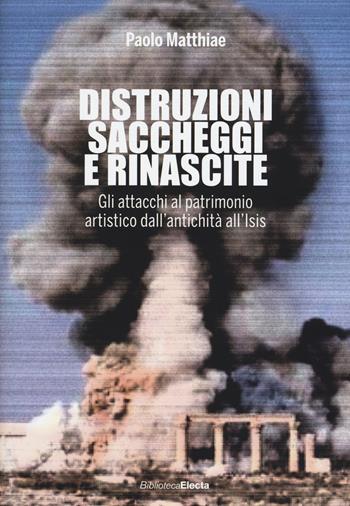 Paolo Matthiae

DISTRUZIONI SACCHEGGI E RINASCITE

Gli attacchi al patrimonio artistico dall'antichità all'Isis

BibliotecaElecta